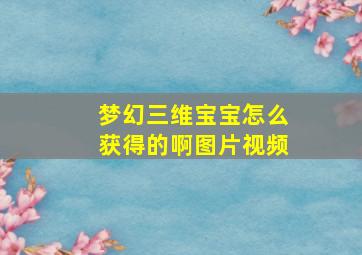 梦幻三维宝宝怎么获得的啊图片视频